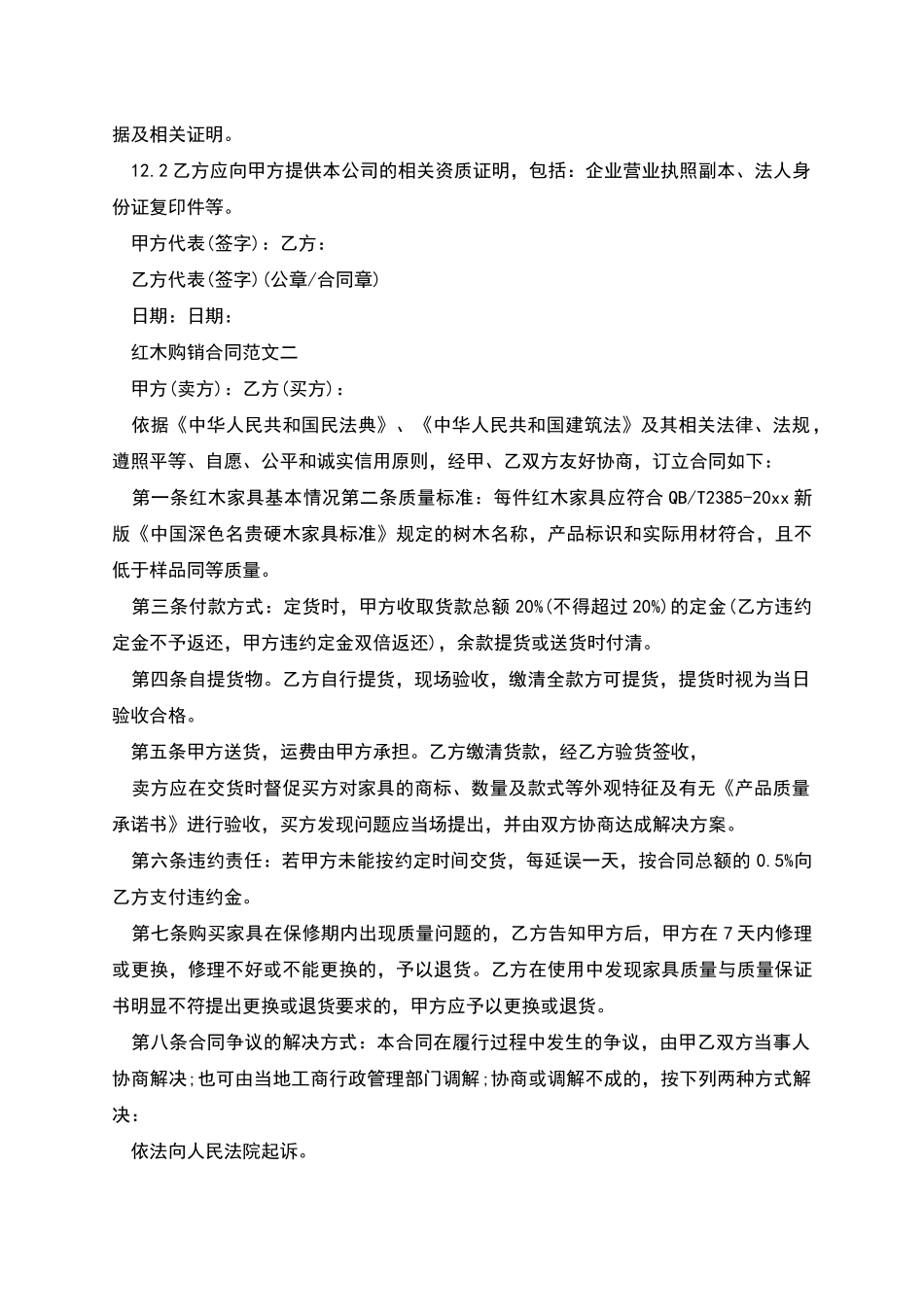 据及相关证明。

12.2乙方应向甲方提供本公司的相关资质证明，包括：企业营业执照副本、法人身份证复印件等。

甲方代表(签字)：乙方：

乙方代表(签字)(公章/合同章)

日期：日期：

红木购销合同范文二

甲方(卖方)：乙方(买方)：

依据《中华人民共和国民法典》、《中华人民共和国建筑法》及其相关法律、法规，遵照平等、自愿、公平和诚实信用原则，经甲、乙双方友好协商，订立合同如下：

第一条红木家具基本情况第二条质量标准：每件红木家具应符合QB/T2385-20xx新版《中国深色名贵硬木家具标准》规定的树木名称，产品标识和实际用材符合，且不低于样品同等质量。

第三条付款方式：定货时，甲方收取货款总额20%(不得超过20%)的定金(乙方违约定金不予返还，甲方违约定金双倍返还)，余款提货或送货时付清。

第四条自提货物。乙方自行提货，现场验收，缴清全款方可提货，提货时视为当日验收合格。

第五条甲方送货，运费由甲方承担。乙方缴清货款，经乙方验货签收，

卖方应在交货时督促买方对家具的商标、数量及款式等外观特征及有无《产品质量承诺书》进行验收，买方发现问题应当场提出，并由双方协商达成解决方案。

第六条违约责任：若甲方未能按约定时间交货，每延误一天，按合同总额的0.5%向乙方支付违约金。

第七条购买家具在保修期内出现质量问题的，乙方告知甲方后，甲方在7天内修理或更换，修理不好或不能更换的，予以退货。乙方在使用中发现家具质量与质量保证书明显不符提出更换或退货要求的，甲方应予以更换或退货。

第八条合同争议的解决方式：本合同在履行过程中发生的争议，由甲乙双方当事人协商解决;也可由当地工商行政管理部门调解;协商或调解不成的，按下列两种方式解决：

依法向人民法院起诉。